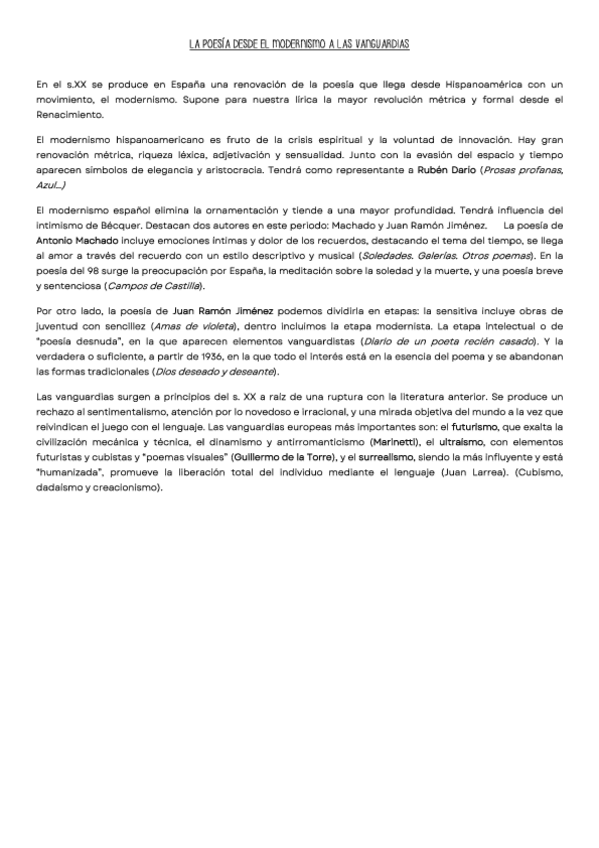 LA POESÍA DESDE EL MODERNISMO A LAS VANGUARDIAS

En el s.XX se produce en España una renovación de la poesía que llega desde Hispanoamérica con un movimiento, el modernismo. Supone para nuestra lírica la mayor revolución métrica y formal desde el Renacimiento.

El modernismo hispanoamericano es fruto de la crisis espiritual y la voluntad de innovación. Hay gran renovación métrica, riqueza léxica, adjetivación y sensualidad. Junto con la evasión del espacio y tiempo aparecen símbolos de elegancia y aristocracia. Tendrá como representante a Rubén Darío (Prosas profanas, Azul...)

El modernismo español elimina la ornamentación y tiende a una mayor profundidad. Tendrá influencia del intimismo de Bécquer. Destacan dos autores en este periodo: Machado y Juan Ramón Jiménez. La poesía de Antonio Machado incluye emociones íntimas y dolor de los recuerdos, destacando el tema del tiempo, se llega al amor a través del recuerdo con un estilo descriptivo y musical (Soledades. Galerías. Otros poemas). En la poesía del 98 surge la preocupación por España, la meditación sobre la soledad y la muerte, y una poesía breve y sentenciosa (Campos de Castilla).

Por otro lado, la poesía de Juan Ramón Jiménez podemos dividirla en etapas: la sensitiva incluye obras de juventud con sencillez (Amas de violeta), dentro incluimos la etapa modernista. La etapa intelectual o de "poesía desnuda", en la que aparecen elementos vanguardistas (Diario de un poeta recién casado). Y la verdadera o suficiente, a partir de 1936, en la que todo el interés está en la esencia del poema y se abandonan las formas tradicionales (Dios deseado y deseante).

Las vanguardias surgen a principios del s. XX a raíz de una ruptura con la literatura anterior. Se produce un rechazo al sentimentalismo, atención por lo novedoso e irracional, y una mirada objetiva del mundo a la vez que reivindican el juego con el lenguaje. Las vanguardias europeas más importantes son: el futurismo, que exalta la civilización mecánica y técnica, el dinamismo y antirromanticismo (Marinetti), el ultraísmo, con elementos futuristas y cubistas y "poemas visuales" (Guillermo de la Torre), y el surrealismo, siendo la más influyente y está "humanizada", promueve la liberación total del individuo mediante el lenguaje (Juan Larrea). (Cubismo, dadaísmo y creacionismo).